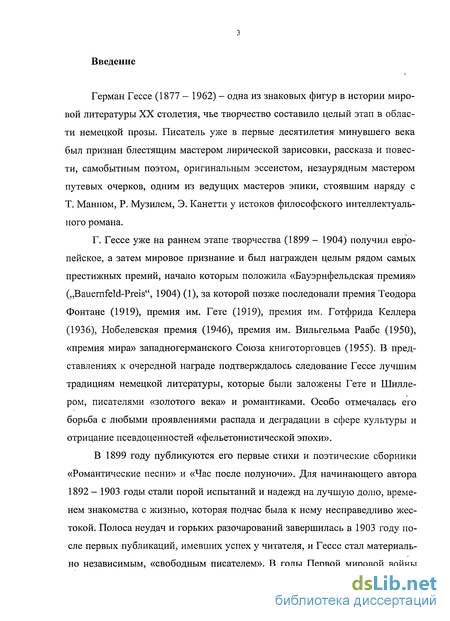 3

Введение

Герман Гессе (1877 – 1962) – одна из знаковых фигур в истории мировой литературы XX столетия, чье творчество составило целый этап в области немецкой прозы. Писатель уже в первые десятилетия минувшего века был признан блестящим мастером лирической зарисовки, рассказа и повести, самобытным поэтом, оригинальным эссеистом, незаурядным мастером путевых очерков, одним из ведущих мастеров эпики, стоявшим наряду с Т. Манном, Р. Музилем, Э. Канетти у истоков философского интеллектуального романа.

Г. Гессе уже на раннем этапе творчества (1899 – 1904) получил европейское, а затем мировое признание и был награжден целым рядом самых престижных премий, начало которым положила «Бауэрнфельдская премия» („Bauernfeld-Preis“, 1904) (1), за которой позже последовали премия Теодора Фонтане (1919), премия им. Гете (1919), премия им. Готфрида Келлера (1936), Нобелевская премия (1946), премия им. Вильгельма Раабе (1950), «премия мира» западногерманского Союза книготорговцев (1955). В представлениях к очередной награде подтверждалось следование Гессе лучшим традициям немецкой литературы, которые были заложены Гете и Шиллером, писателями «золотого века» и романтиками. Особо отмечалась его борьба с любыми проявлениями распада и деградации в сфере культуры и отрицание псевдоценностей «фельетонистической эпохи».

В 1899 году публикуются его первые стихи и поэтические сборники «Романтические песни» и «Час после полуночи». Для начинающего автора 1892 – 1903 годы стали порой испытаний и надежд на лучшую долю, временем знакомства с жизнью, которая подчас была к нему несправедливо жестокой. Полоса неудач и горьких разочарований завершилась в 1903 году после первых публикаций, имевших успех у читателя, и Гессе стал материально независимым, «свободным писателем». В годы Первой мировой войны

dsLib.net
библиотека диссертаций